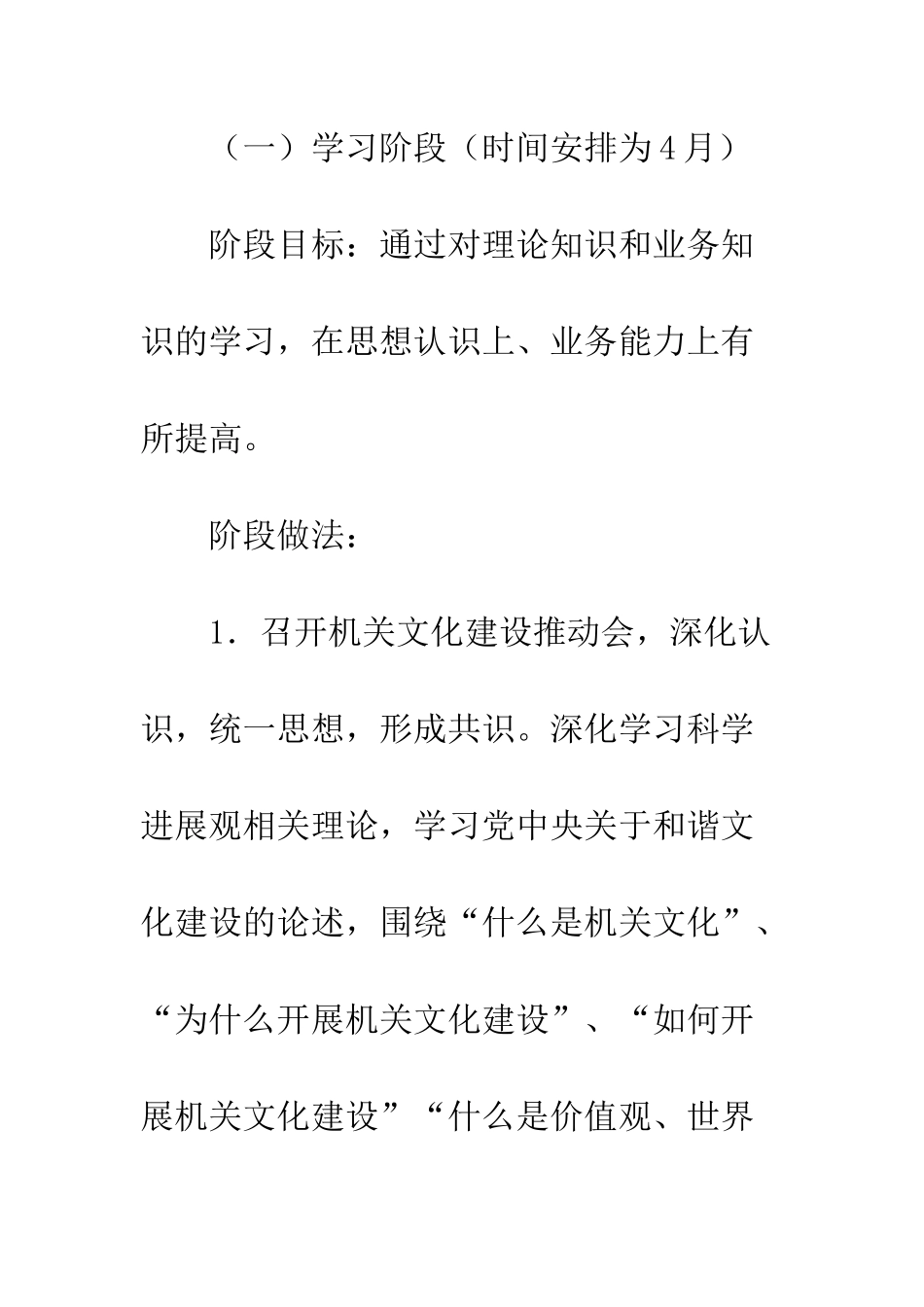 （一）学习阶段（时间安排为4月）

阶段目标：通过对理论知识和业务知识的学习，在思想认识上、业务能力上有所提高。

阶段做法：

1．召开机关文化建设推动会，深化认识，统一思想，形成共识。深化学习科学进展观相关理论，学习党中央关于和谐文化建设的论述，围绕“什么是机关文化”、“为什么开展机关文化建设”、“如何开展机关文化建设”“什么是价值观、世界